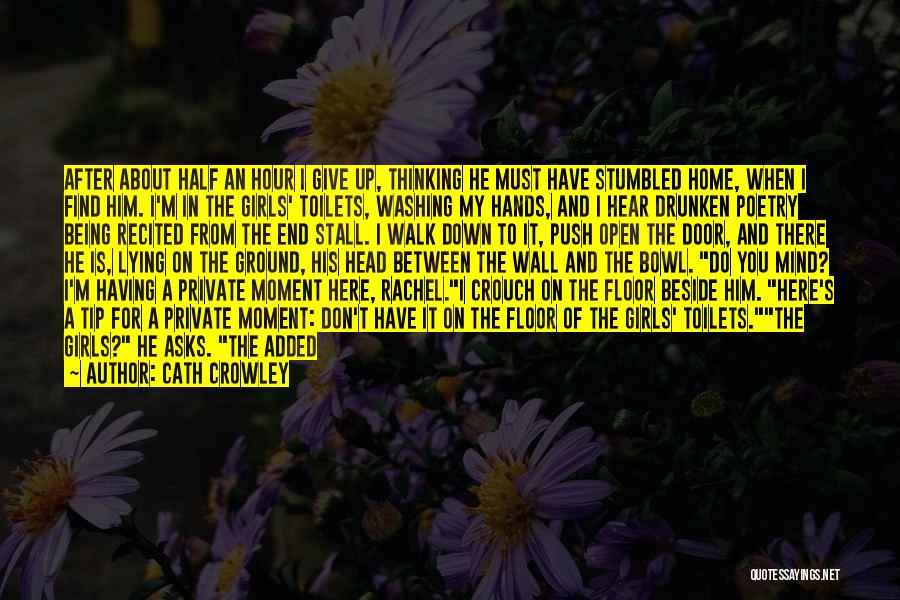 AFTER ABOUT HALF AN HOUR I GIVE UP, THINKING HE MUST HAVE STUMBLED HOME, WHEN I FIND HIM. I'M IN THE GIRLS' TOILETS, WASHING MY HANDS, AND I HEAR DRUNKEN POETRY BEING RECITED FROM THE END STALL. I WALK DOWN TO IT, PUSH OPEN THE DOOR, AND THERE HE IS, LYING ON THE GROUND, HIS HEAD BETWEEN THE WALL AND THE BOWL. "DO YOU MIND? I'M HAVING A PRIVATE MOMENT HERE, RACHEL."I CROUCH ON THE FLOOR BESIDE HIM. "HERE'S A TIP FOR A PRIVATE MOMENT: DON'T HAVE IT ON THE FLOOR OF THE GIRLS' TOILETS.""THE GIRLS?" HE ASKS. "THE ADDED

— AUTHOR: CATH CROWLEY

QUOTESSAYINGS.NET